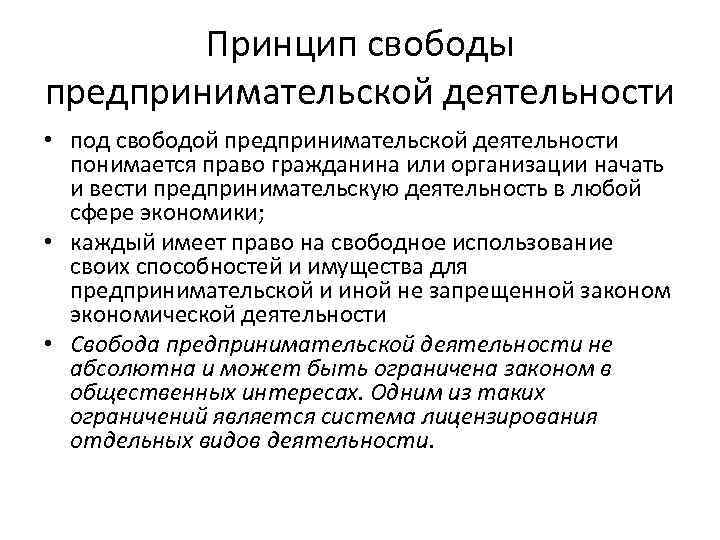 Принцип свободы предпринимательской деятельности

• под свободой предпринимательской деятельности понимается право гражданина или организации начать и вести предпринимательскую деятельность в любой сфере экономики;
• каждый имеет право на свободное использование своих способностей и имущества для предпринимательской и иной не запрещенной законом экономической деятельности
• Свобода предпринимательской деятельности не абсолютна и может быть ограничена законом в общественных интересах. Одним из таких ограничений является система лицензирования отдельных видов деятельности.